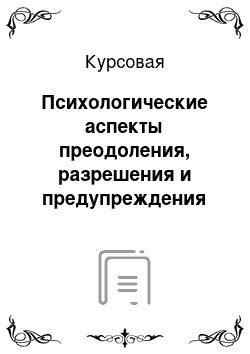 Курсовая

Психологические аспекты преодоления, разрешения и предупреждения